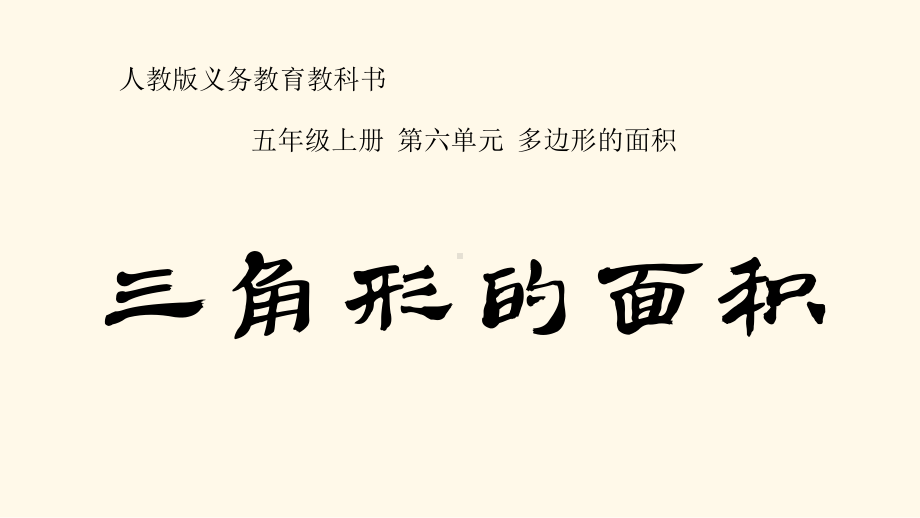 人教版义务教育教科书

五年级上册 第六单元 多边形的面积

三角形的面积